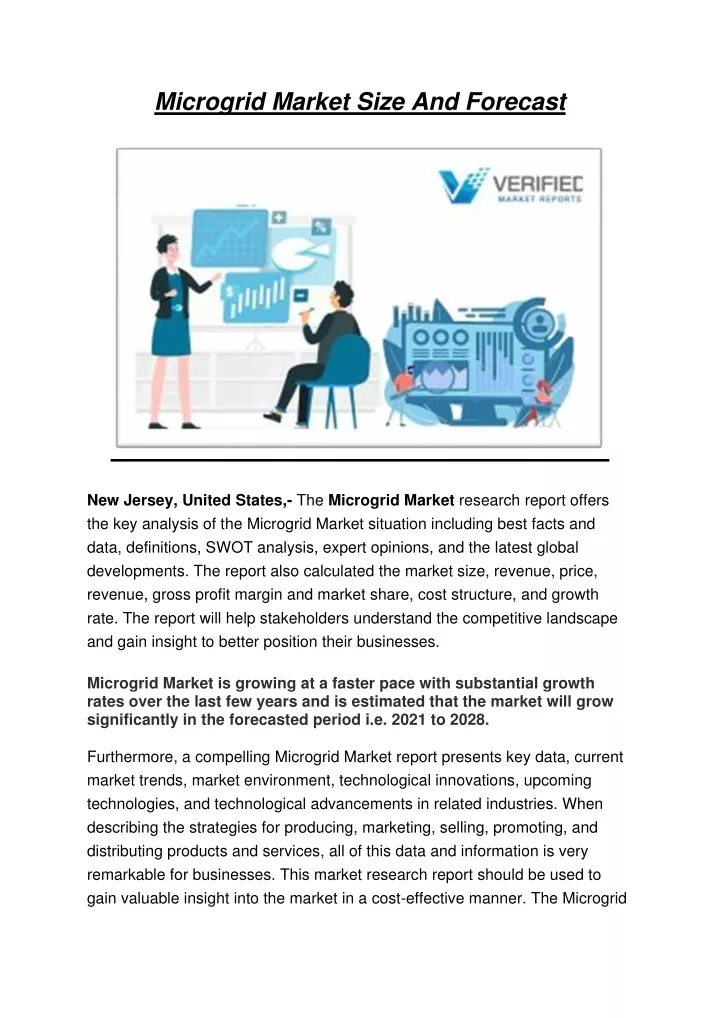 Microgrid Market Size And Forecast

VERIFIED MARKET REPORTS

New Jersey, United States,- The Microgrid Market research report offers the key analysis of the Microgrid Market situation including best facts and data, definitions, SWOT analysis, expert opinions, and the latest global developments. The report also calculated the market size, revenue, price, revenue, gross profit margin and market share, cost structure, and growth rate. The report will help stakeholders understand the competitive landscape and gain insight to better position their businesses.

Microgrid Market is growing at a faster pace with substantial growth rates over the last few years and is estimated that the market will grow significantly in the forecasted period i.e. 2021 to 2028.

Furthermore, a compelling Microgrid Market report presents key data, current market trends, market environment, technological innovations, upcoming technologies, and technological advancements in related industries. When describing the strategies for producing, marketing, selling, promoting, and distributing products and services, all of this data and information is very remarkable for businesses. This market research report should be used to gain valuable insight into the market in a cost-effective manner. The Microgrid